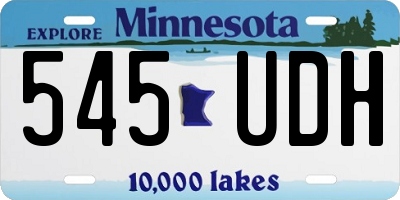 EXPLORE Minnesota

545 UDH

10,000 lakes